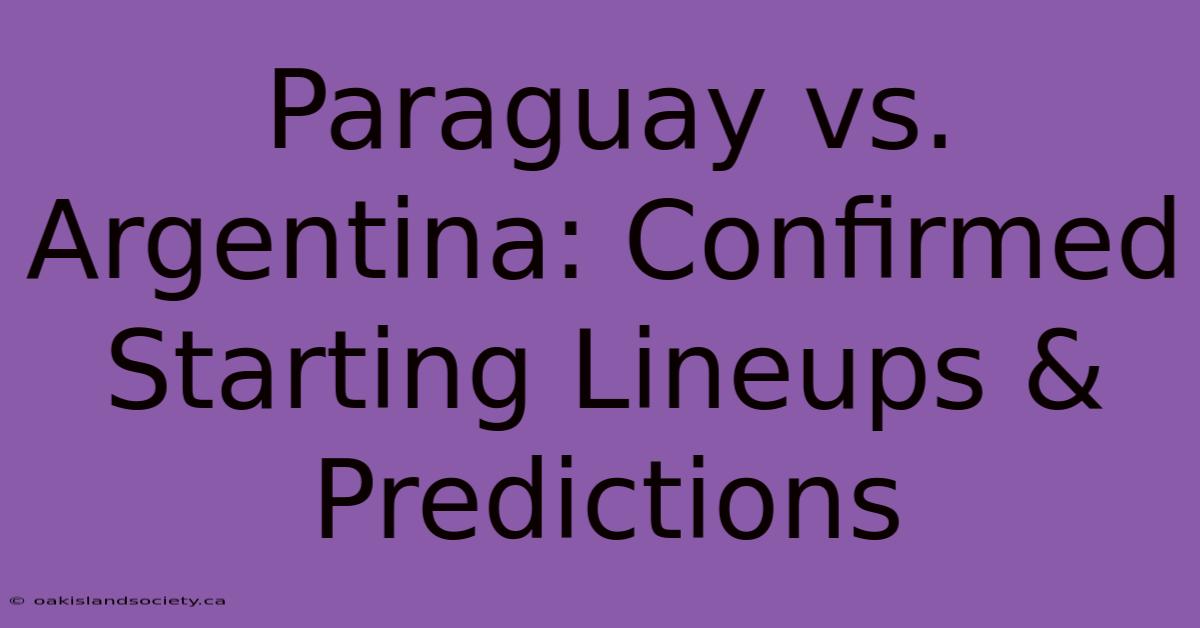 Paraguay vs. Argentina: Confirmed Starting Lineups & Predictions

© oakislandsociety.ca